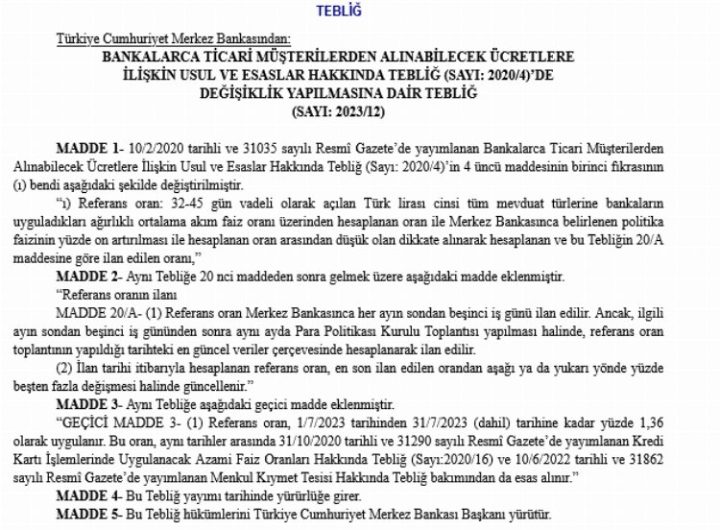 TEBLİĞ

Türkiye Cumhuriyet Merkez Bankasından:

BANKALARCA TİCARİ MÜŞTERİLERDEN ALINABİLECEK ÜCRETLERE İLİŞKİN USUL VE ESASLAR HAKKINDA TEBLİĞ (SAYI: 2020/4)'DE DEĞİŞİKLİK YAPILMASINA DAİR TEBLİĞ (SAYI: 2023/12)

MADDE 1- 10/2/2020 tarihli ve 31035 sayılı Resmî Gazete'de yayımlanan Bankalarca Ticari Müşterilerden Alınabilecek Ücretlere İlişkin Usul ve Esaslar Hakkında Tebliğ (Sayı: 2020/4)'in 4 üncü maddesinin birinci fıkrasının (ı) bendi aşağıdaki şekilde değiştirilmiştir.

"ı) Referans oran: 32-45 gün vadeli olarak açılan Türk lirası cinsi tüm mevduat türlerine bankaların uyguladıkları ağırlıklı ortalama akım faiz oranı üzerinden hesaplanan oran ile Merkez Bankasınca belirlenen politika faizinin yüzde on artırılması ile hesaplanan oran arasından düşük olan dikkate alınarak hesaplanan ve bu Tebliğin 20/A maddesine göre ilan edilen oranı,"

MADDE 2- Aynı Tebliğe 20 nci maddeden sonra gelmek üzere aşağıdaki madde eklenmiştir.

"Referans oranın ilanı

MADDE 20/A- (1) Referans oran Merkez Bankasınca her ayın sondan beşinci iş günü ilan edilir. Ancak, ilgili ayın sondan beşinci iş gününden sonra aynı ayda Para Politikası Kurulu Toplantısı yapılması halinde, referans oran toplantının yapıldığı tarihteki en güncel veriler çerçevesinde hesaplanarak ilan edilir.

(2) İlan tarihi itibarıyla hesaplanan referans oran, en son ilan edilen orandan aşağı ya da yukarı yönde yüzde beşten fazla değişmesi halinde güncellenir."

MADDE 3- Aynı Tebliğe aşağıdaki geçici madde eklenmiştir.

"GEÇİCİ MADDE 3- (1) Referans oran, 1/7/2023 tarihinden 31/7/2023 (dahil) tarihine kadar yüzde 1,36 olarak uygulanır. Bu oran, aynı tarihler arasında 31/10/2020 tarihli ve 31290 sayılı Resmî Gazete'de yayımlanan Kredi Kartı İşlemlerinde Uygulanacak Azami Faiz Oranları Hakkında Tebliğ (Sayı:2020/16) ve 10/6/2022 tarihli ve 31862 sayılı Resmî Gazete'de yayımlanan Menkul Kıymet Tesisi Hakkında Tebliğ bakımından da esas alınır."

MADDE 4- Bu Tebliğ yayımı tarihinde yürürlüğe girer.

MADDE 5- Bu Tebliğ hükümlerini Türkiye Cumhuriyet Merkez Bankası Başkanı yürütür.